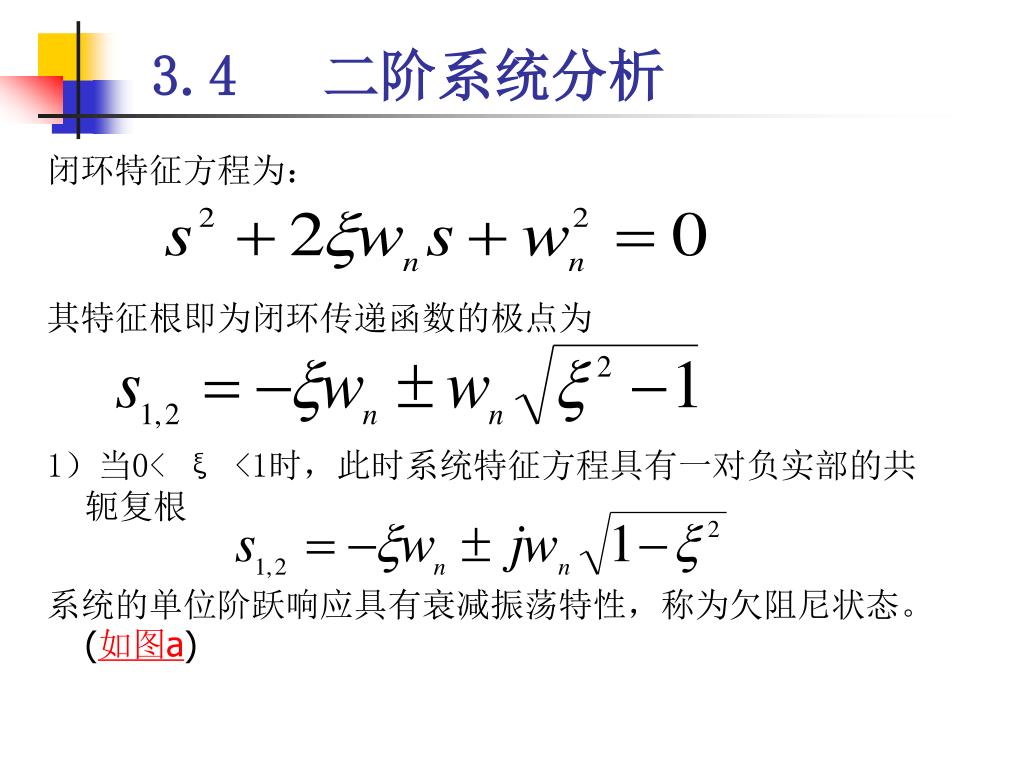 3.4　二阶系统分析

闭环特征方程为：

$s^2 + 2\xi w_n s + w_n^2 = 0$

其特征根即为闭环传递函数的极点为

$s_{1,2} = -\xi w_n \pm w_n \sqrt{\xi^2 - 1}$

1）当0＜ ξ ＜1时，此时系统特征方程具有一对负实部的共轭复根

$s_{1,2} = -\xi w_n \pm j w_n \sqrt{1 - \xi^2}$

系统的单位阶跃响应具有衰减振荡特性，称为欠阻尼状态。(如图a)